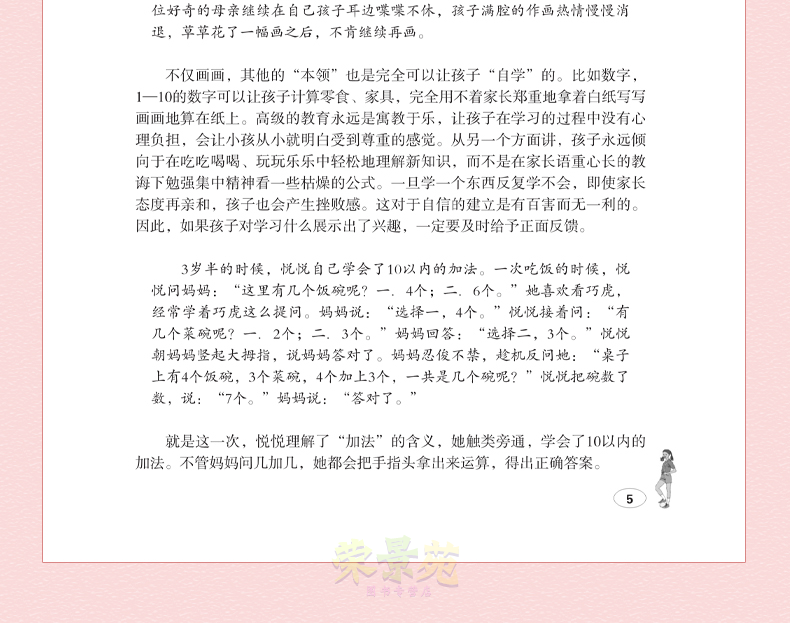 位好奇的母亲继续在自己孩子耳边喋喋不休，孩子满腔的作画热情慢慢消退，草草花了一幅画之后，不肯继续再画。

不仅画画，其他的“本领”也是完全可以让孩子“自学”的。比如数字，1—10的数字可以让孩子计算零食、家具，完全用不着家长郑重地拿着白纸写写画画地算在纸上。高级的教育永远是寓教于乐，让孩子在学习的过程中没有心理负担，会让小孩从小就明白受到尊重的感觉。从另一个方面讲，孩子永远倾向于在吃吃喝喝、玩玩乐乐中轻松地理解新知识，而不是在家长语重心长的教诲下勉强集中精神看一些枯燥的公式。一旦学一个东西反复学不会，即使家长态度再亲和，孩子也会产生挫败感。这对于自信的建立是有百害而无一利的。因此，如果孩子对学习什么展示出了兴趣，一定要及时给予正面反馈。

3岁半的时候，悦悦自己学会了10以内的加法。一次吃饭的时候，悦悦问妈妈：“这里有几个饭碗呢？一．4个；二．6个。”她喜欢看巧虎，经常学着巧虎这么提问。妈妈说：“选择一，4个。”悦悦接着问：“有几个菜碗呢？一．2个；二．3个。”妈妈回答：“选择二，3个。”悦悦朝妈妈竖起大拇指，说妈妈答对了。妈妈忍俊不禁，趁机反问她：“桌子上有4个饭碗，3个菜碗，4个加上3个，一共是几个碗呢？”悦悦把碗数了数，说：“7个。”妈妈说：“答对了。”

就是这一次，悦悦理解了“加法”的含义，她触类旁通，学会了10以内的加法。不管妈妈问几加几，她都会把手指头拿出来运算，得出正确答案。

5

荣景苑
图书专营店